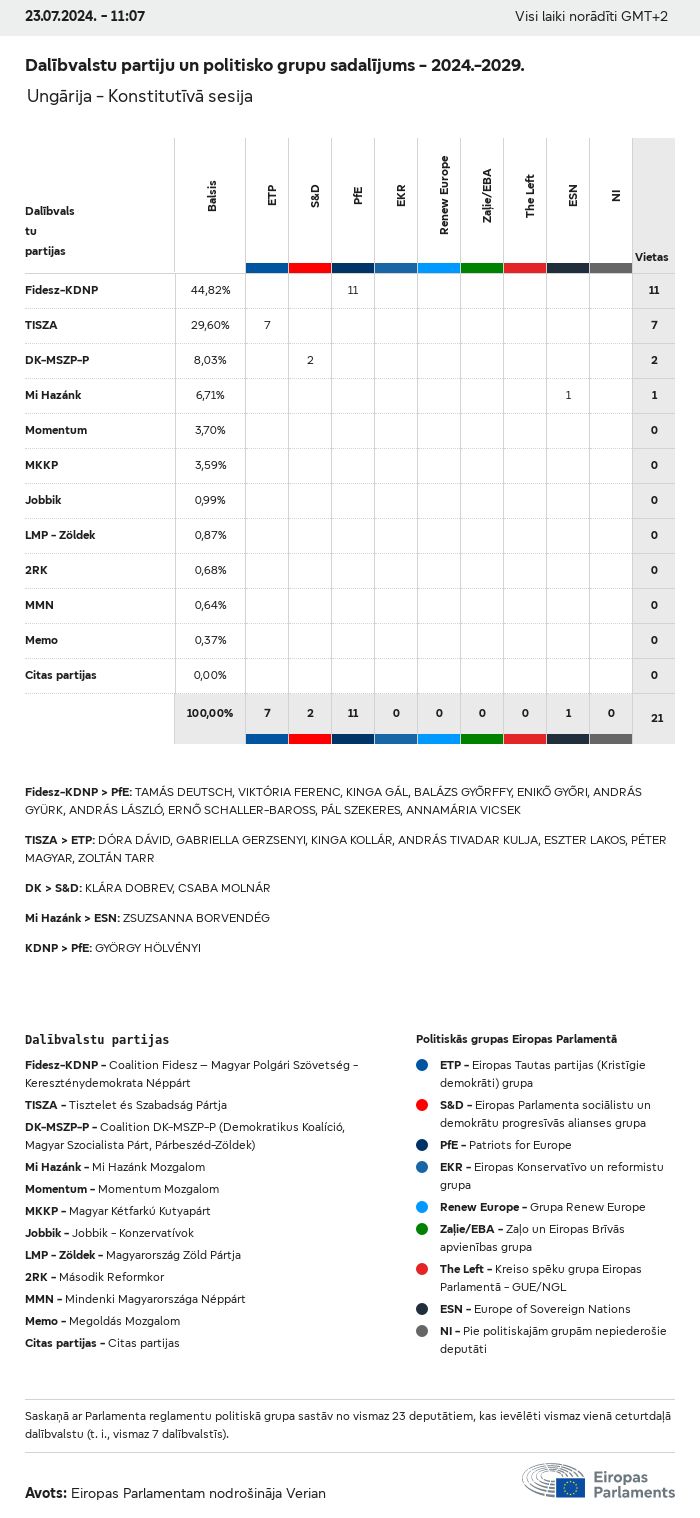 23.07.2024. - 11:07

Visi laiki norādīti GMT+2

Dalībvalstu partiju un politisko grupu sadalījums - 2024.-2029.

Ungārija - Konstitutīvā sesija

| Dalībvalstu partijas | Balsis | ETP | S&D | PfE | EKR | Renew Europe | Zaļie/EBA | The Left | ESN | NI | Vietas |
|---|---|---|---|---|---|---|---|---|---|---|---|
| Fidesz-KDNP | 44,82% | | | 11 | | | | | | | 11 |
| TISZA | 29,60% | 7 | | | | | | | | | 7 |
| DK-MSZP-P | 8,03% | | 2 | | | | | | | | 2 |
| Mi Hazánk | 6,71% | | | | | | | | 1 | | 1 |
| Momentum | 3,70% | | | | | | | | | | 0 |
| MKKP | 3,59% | | | | | | | | | | 0 |
| Jobbik | 0,99% | | | | | | | | | | 0 |
| LMP - Zöldek | 0,87% | | | | | | | | | | 0 |
| 2RK | 0,68% | | | | | | | | | | 0 |
| MMN | 0,64% | | | | | | | | | | 0 |
| Memo | 0,37% | | | | | | | | | | 0 |
| Citas partijas | 0,00% | | | | | | | | | | 0 |
| | 100,00% | 7 | 2 | 11 | 0 | 0 | 0 | 0 | 1 | 0 | 21 |

Fidesz-KDNP > PfE: TAMÁS DEUTSCH, VIKTÓRIA FERENC, KINGA GÁL, BALÁZS GYŐRFFY, ENIKŐ GYŐRI, ANDRÁS GYÜRK, ANDRÁS LÁSZLÓ, ERNŐ SCHALLER-BAROSS, PÁL SZEKERES, ANNAMÁRIA VICSEK

TISZA > ETP: DÓRA DÁVID, GABRIELLA GERZSENYI, KINGA KOLLÁR, ANDRÁS TIVADAR KULJA, ESZTER LAKOS, PÉTER MAGYAR, ZOLTÁN TARR

DK > S&D: KLÁRA DOBREV, CSABA MOLNÁR

Mi Hazánk > ESN: ZSUZSANNA BORVENDÉG

KDNP > PfE: GYÖRGY HÖLVÉNYI

Dalībvalstu partijas

Fidesz-KDNP - Coalition Fidesz – Magyar Polgári Szövetség - Kereszténydemokrata Néppárt
TISZA - Tisztelet és Szabadság Pártja
DK-MSZP-P - Coalition DK-MSZP-P (Demokratikus Koalíció, Magyar Szocialista Párt, Párbeszéd-Zöldek)
Mi Hazánk - Mi Hazánk Mozgalom
Momentum - Momentum Mozgalom
MKKP - Magyar Kétfarkú Kutyapárt
Jobbik - Jobbik - Konzervatívok
LMP - Zöldek - Magyarország Zöld Pártja
2RK - Második Reformkor
MMN - Mindenki Magyarországa Néppárt
Memo - Megoldás Mozgalom
Citas partijas - Citas partijas

Politiskās grupas Eiropas Parlamentā

ETP - Eiropas Tautas partijas (Kristīgie demokrāti) grupa
S&D - Eiropas Parlamenta sociālistu un demokrātu progresīvās alianses grupa
PfE - Patriots for Europe
EKR - Eiropas Konservatīvo un reformistu grupa
Renew Europe - Grupa Renew Europe
Zaļie/EBA - Zaļo un Eiropas Brīvās apvienības grupa
The Left - Kreiso spēku grupa Eiropas Parlamentā - GUE/NGL
ESN - Europe of Sovereign Nations
NI - Pie politiskajām grupām nepiederošie deputāti

Saskaņā ar Parlamenta reglamentu politiskā grupa sastāv no vismaz 23 deputātiem, kas ievēlēti vismaz vienā ceturtdaļā dalībvalstu (t. i., vismaz 7 dalībvalstīs).

Avots: Eiropas Parlamentam nodrošināja Verian

Eiropas Parlaments